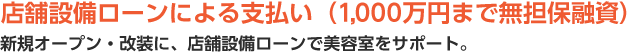 店舗設備ローンによる支払い（1,000万円まで無担保融資）

新規オープン・改装に、店舗設備ローンで美容室をサポート。